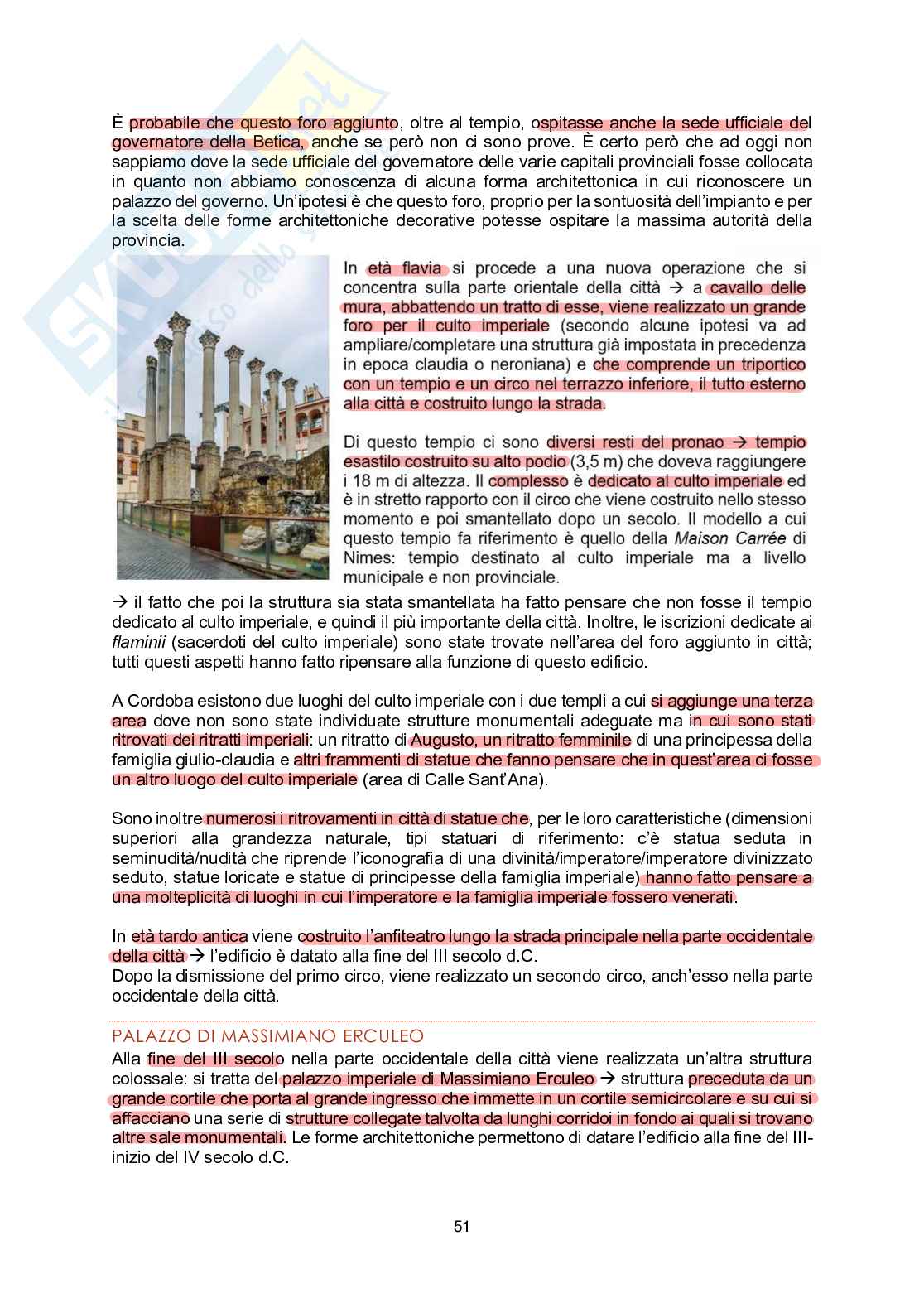 È probabile che questo foro aggiunto, oltre al tempio, ospitasse anche la sede ufficiale del governatore della Betica, anche se però non ci sono prove. È certo però che ad oggi non sappiamo dove la sede ufficiale del governatore delle varie capitali provinciali fosse collocata in quanto non abbiamo conoscenza di alcuna forma architettonica in cui riconoscere un palazzo del governo. Un'ipotesi è che questo foro, proprio per la sontuosità dell'impianto e per la scelta delle forme architettoniche decorative potesse ospitare la massima autorità della provincia.

In età flavia si procede a una nuova operazione che si concentra sulla parte orientale della città → a cavallo delle mura, abbattendo un tratto di esse, viene realizzato un grande foro per il culto imperiale (secondo alcune ipotesi va ad ampliare/completare una struttura già impostata in precedenza in epoca claudia o neroniana) e che comprende un triportico con un tempio e un circo nel terrazzo inferiore, il tutto esterno alla città e costruito lungo la strada.

Di questo tempio ci sono diversi resti del pronao → tempio esastilo costruito su alto podio (3,5 m) che doveva raggiungere i 18 m di altezza. Il complesso è dedicato al culto imperiale ed è in stretto rapporto con il circo che viene costruito nello stesso momento e poi smantellato dopo un secolo. Il modello a cui questo tempio fa riferimento è quello della Maison Carrée di Nimes: tempio destinato al culto imperiale ma a livello municipale e non provinciale.

→ il fatto che poi la struttura sia stata smantellata ha fatto pensare che non fosse il tempio dedicato al culto imperiale, e quindi il più importante della città. Inoltre, le iscrizioni dedicate ai flaminii (sacerdoti del culto imperiale) sono state trovate nell'area del foro aggiunto in città; tutti questi aspetti hanno fatto ripensare alla funzione di questo edificio.

A Cordoba esistono due luoghi del culto imperiale con i due templi a cui si aggiunge una terza area dove non sono state individuate strutture monumentali adeguate ma in cui sono stati ritrovati dei ritratti imperiali: un ritratto di Augusto, un ritratto femminile di una principessa della famiglia giulio-claudia e altri frammenti di statue che fanno pensare che in quest'area ci fosse un altro luogo del culto imperiale (area di Calle Sant'Ana).

Sono inoltre numerosi i ritrovamenti in città di statue che, per le loro caratteristiche (dimensioni superiori alla grandezza naturale, tipi statuari di riferimento: c'è statua seduta in seminudità/nudità che riprende l'iconografia di una divinità/imperatore/imperatore divinizzato seduto, statue loricate e statue di principesse della famiglia imperiale) hanno fatto pensare a una molteplicità di luoghi in cui l'imperatore e la famiglia imperiale fossero venerati.

In età tardo antica viene costruito l'anfiteatro lungo la strada principale nella parte occidentale della città → l'edificio è datato alla fine del III secolo d.C.
Dopo la dismissione del primo circo, viene realizzato un secondo circo, anch'esso nella parte occidentale della città.

PALAZZO DI MASSIMIANO ERCULEO
Alla fine del III secolo nella parte occidentale della città viene realizzata un'altra struttura colossale: si tratta del palazzo imperiale di Massimiano Erculeo → struttura preceduta da un grande cortile che porta al grande ingresso che immette in un cortile semicircolare e su cui si affacciano una serie di strutture collegate talvolta da lunghi corridoi in fondo ai quali si trovano altre sale monumentali. Le forme architettoniche permettono di datare l'edificio alla fine del III-inizio del IV secolo d.C.

51